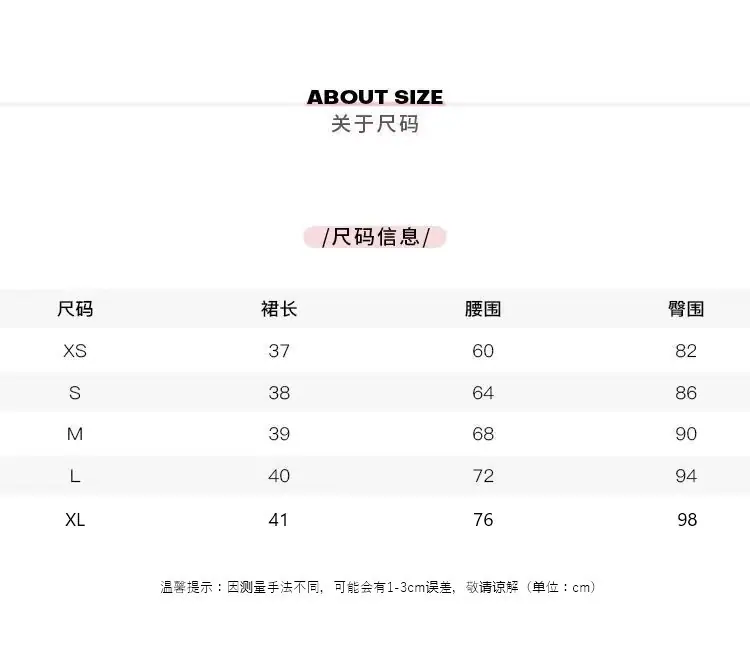 ABOUT SIZE
关于尺码

/尺码信息/

| 尺码 | 裙长 | 腰围 | 臀围 |
|---|---|---|---|
| XS | 37 | 60 | 82 |
| S | 38 | 64 | 86 |
| M | 39 | 68 | 90 |
| L | 40 | 72 | 94 |
| XL | 41 | 76 | 98 |

温馨提示：因测量手法不同，可能会有1-3cm误差，敬请谅解（单位：cm）